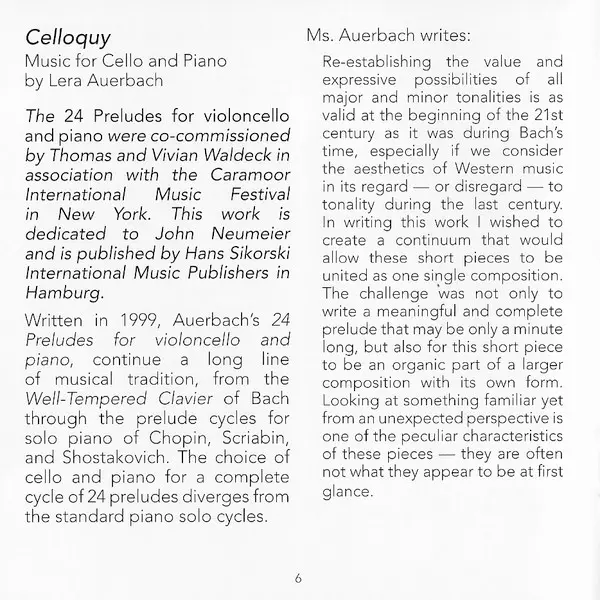 Celloquy
Music for Cello and Piano
by Lera Auerbach

The 24 Preludes for violoncello and piano were co-commissioned by Thomas and Vivian Waldeck in association with the Caramoor International Music Festival in New York. This work is dedicated to John Neumeier and is published by Hans Sikorski International Music Publishers in Hamburg.

Written in 1999, Auerbach's 24 Preludes for violoncello and piano, continue a long line of musical tradition, from the Well-Tempered Clavier of Bach through the prelude cycles for solo piano of Chopin, Scriabin, and Shostakovich. The choice of cello and piano for a complete cycle of 24 preludes diverges from the standard piano solo cycles.

Ms. Auerbach writes:

Re-establishing the value and expressive possibilities of all major and minor tonalities is as valid at the beginning of the 21st century as it was during Bach's time, especially if we consider the aesthetics of Western music in its regard — or disregard — to tonality during the last century. In writing this work I wished to create a continuum that would allow these short pieces to be united as one single composition. The challenge was not only to write a meaningful and complete prelude that may be only a minute long, but also for this short piece to be an organic part of a larger composition with its own form. Looking at something familiar yet from an unexpected perspective is one of the peculiar characteristics of these pieces — they are often not what they appear to be at first glance.

6